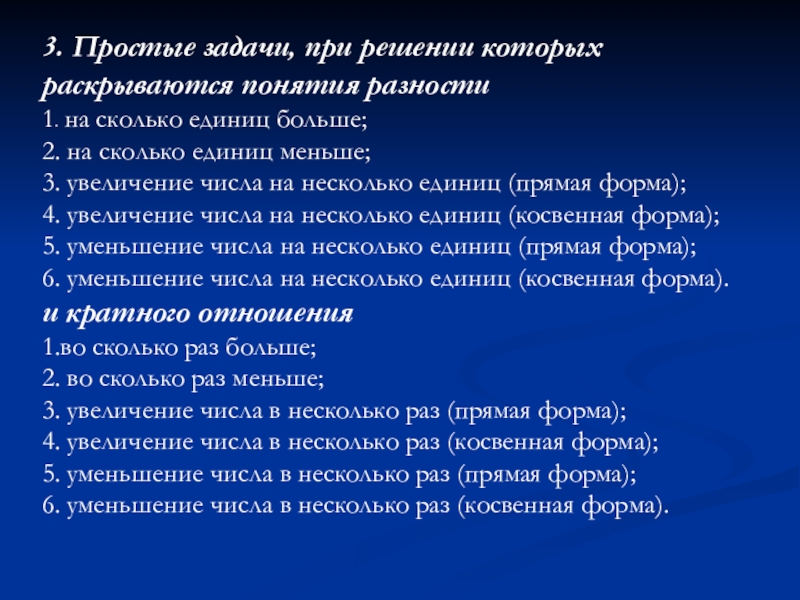 3. Простые задачи, при решении которых раскрываются понятия разности

1. на сколько единиц больше;
2. на сколько единиц меньше;
3. увеличение числа на несколько единиц (прямая форма);
4. увеличение числа на несколько единиц (косвенная форма);
5. уменьшение числа на несколько единиц (прямая форма);
6. уменьшение числа на несколько единиц (косвенная форма).

и кратного отношения

1.во сколько раз больше;
2. во сколько раз меньше;
3. увеличение числа в несколько раз (прямая форма);
4. увеличение числа в несколько раз (косвенная форма);
5. уменьшение числа в несколько раз (прямая форма);
6. уменьшение числа в несколько раз (косвенная форма).